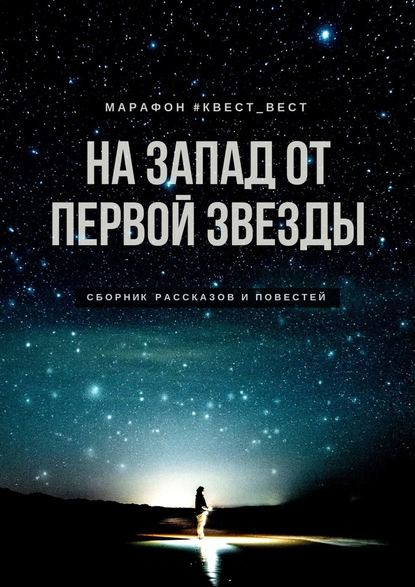 МАРАФОН #КВЕСТ_ВЕСТ

НА ЗАПАД ОТ ПЕРВОЙ ЗВЕЗДЫ

СБОРНИК РАССКАЗОВ И ПОВЕСТЕЙ